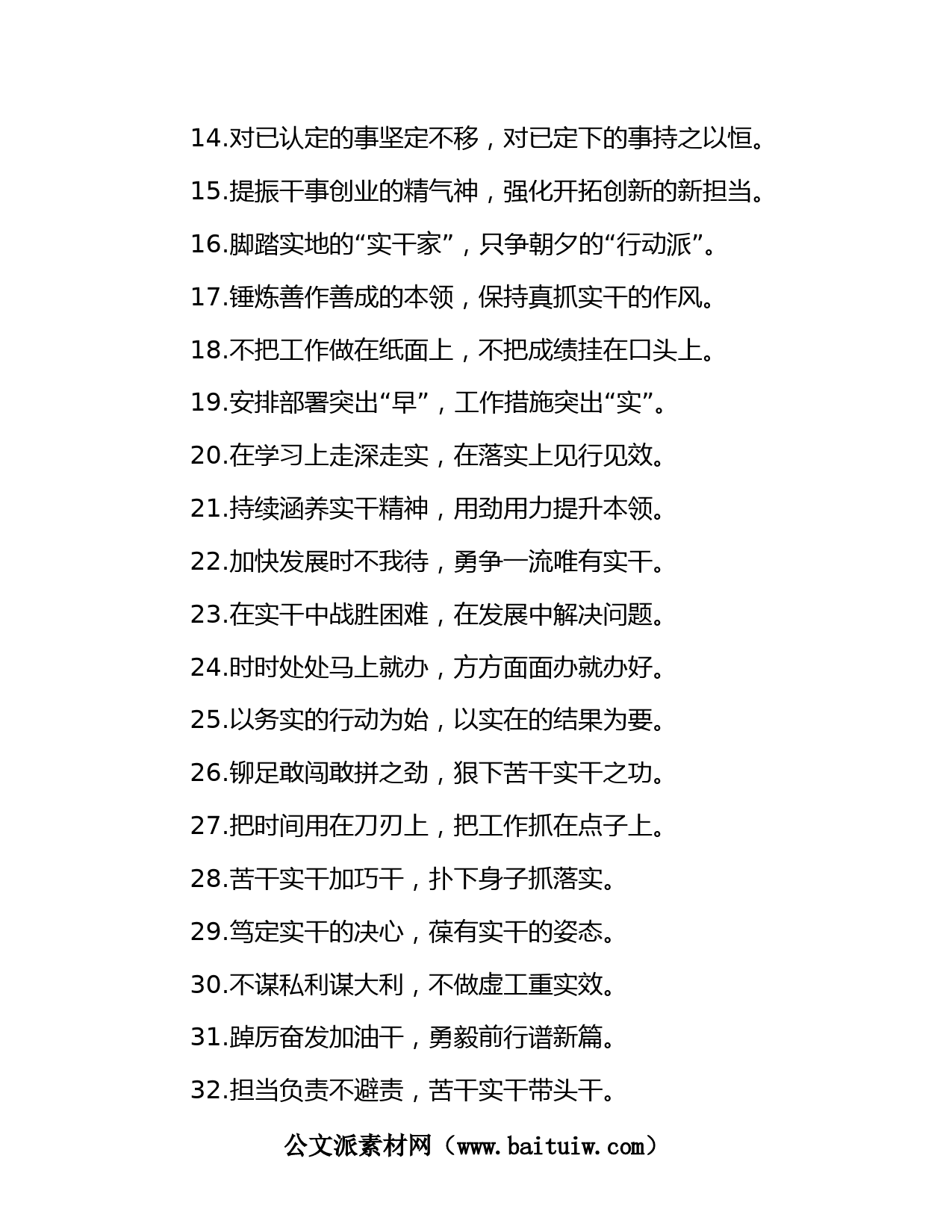 14.对已认定的事坚定不移，对已定下的事持之以恒。

15.提振干事创业的精气神，强化开拓创新的新担当。

16.脚踏实地的“实干家”，只争朝夕的“行动派”。

17.锤炼善作善成的本领，保持真抓实干的作风。

18.不把工作做在纸面上，不把成绩挂在口头上。

19.安排部署突出“早”，工作措施突出“实”。

20.在学习上走深走实，在落实上见行见效。

21.持续涵养实干精神，用劲用力提升本领。

22.加快发展时不我待，勇争一流唯有实干。

23.在实干中战胜困难，在发展中解决问题。

24.时时处处马上就办，方方面面办就办好。

25.以务实的行动为始，以实在的结果为要。

26.铆足敢闯敢拼之劲，狠下苦干实干之功。

27.把时间用在刀刃上，把工作抓在点子上。

28.苦干实干加巧干，扑下身子抓落实。

29.笃定实干的决心，葆有实干的姿态。

30.不谋私利谋大利，不做虚工重实效。

31.踔厉奋发加油干，勇毅前行谱新篇。

32.担当负责不避责，苦干实干带头干。

公文派素材网（www.baituiw.com）